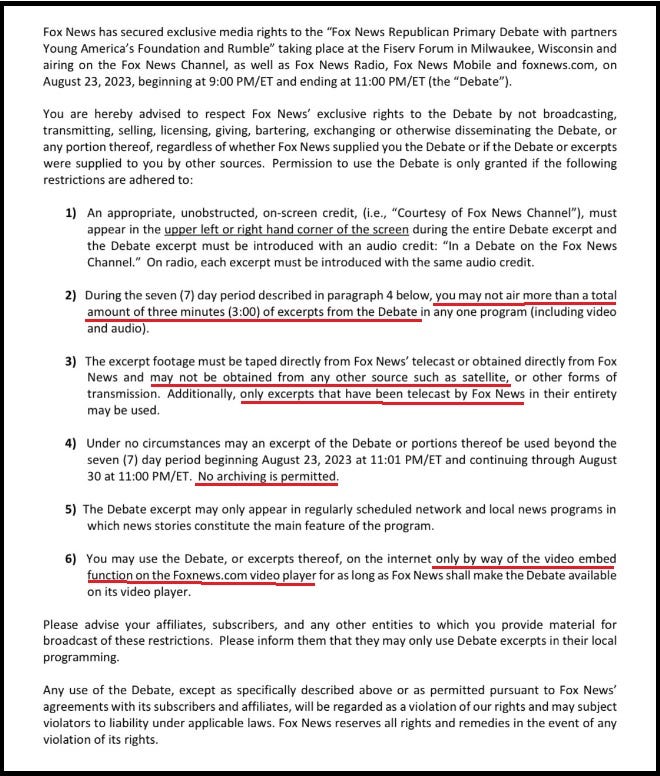 Fox News has secured exclusive media rights to the "Fox News Republican Primary Debate with partners Young America's Foundation and Rumble" taking place at the Fiserv Forum in Milwaukee, Wisconsin and airing on the Fox News Channel, as well as Fox News Radio, Fox News Mobile and foxnews.com, on August 23, 2023, beginning at 9:00 PM/ET and ending at 11:00 PM/ET (the "Debate").

You are hereby advised to respect Fox News' exclusive rights to the Debate by not broadcasting, transmitting, selling, licensing, giving, bartering, exchanging or otherwise disseminating the Debate, or any portion thereof, regardless of whether Fox News supplied you the Debate or if the Debate or excerpts were supplied to you by other sources. Permission to use the Debate is only granted if the following restrictions are adhered to:

1) An appropriate, unobstructed, on-screen credit, (i.e., "Courtesy of Fox News Channel"), must appear in the upper left or right hand corner of the screen during the entire Debate excerpt and the Debate excerpt must be introduced with an audio credit: "In a Debate on the Fox News Channel." On radio, each excerpt must be introduced with the same audio credit.

2) During the seven (7) day period described in paragraph 4 below, you may not air more than a total amount of three minutes (3:00) of excerpts from the Debate in any one program (including video and audio).

3) The excerpt footage must be taped directly from Fox News' telecast or obtained directly from Fox News and may not be obtained from any other source such as satellite, or other forms of transmission. Additionally, only excerpts that have been telecast by Fox News in their entirety may be used.

4) Under no circumstances may an excerpt of the Debate or portions thereof be used beyond the seven (7) day period beginning August 23, 2023 at 11:01 PM/ET and continuing through August 30 at 11:00 PM/ET. No archiving is permitted.

5) The Debate excerpt may only appear in regularly scheduled network and local news programs in which news stories constitute the main feature of the program.

6) You may use the Debate, or excerpts thereof, on the internet only by way of the video embed function on the Foxnews.com video player for as long as Fox News shall make the Debate available on its video player.

Please advise your affiliates, subscribers, and any other entities to which you provide material for broadcast of these restrictions. Please inform them that they may only use Debate excerpts in their local programming.

Any use of the Debate, except as specifically described above or as permitted pursuant to Fox News' agreements with its subscribers and affiliates, will be regarded as a violation of our rights and may subject violators to liability under applicable laws. Fox News reserves all rights and remedies in the event of any violation of its rights.